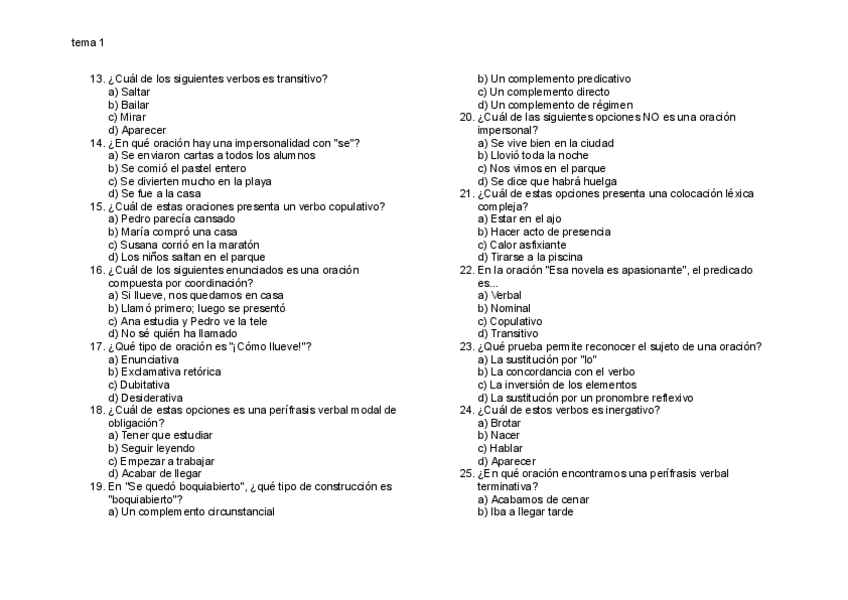 tema 1

13. ¿Cuál de los siguientes verbos es transitivo?
a) Saltar
b) Bailar
c) Mirar
d) Aparecer
14. ¿En qué oración hay una impersonalidad con "se"?
a) Se enviaron cartas a todos los alumnos
b) Se comió el pastel entero
c) Se divierten mucho en la playa
d) Se fue a la casa
15. ¿Cuál de estas oraciones presenta un verbo copulativo?
a) Pedro parecía cansado
b) María compró una casa
c) Susana corrió en la maratón
d) Los niños saltan en el parque
16. ¿Cuál de los siguientes enunciados es una oración compuesta por coordinación?
a) Si llueve, nos quedamos en casa
b) Llamó primero; luego se presentó
c) Ana estudia y Pedro ve la tele
d) No sé quién ha llamado
17. ¿Qué tipo de oración es "¡Cómo llueve!"?
a) Enunciativa
b) Exclamativa retórica
c) Dubitativa
d) Desiderativa
18. ¿Cuál de estas opciones es una perífrasis verbal modal de obligación?
a) Tener que estudiar
b) Seguir leyendo
c) Empezar a trabajar
d) Acabar de llegar
19. En "Se quedó boquiabierto", ¿qué tipo de construcción es "boquiabierto"?
a) Un complemento circunstancial
b) Un complemento predicativo
c) Un complemento directo
d) Un complemento de régimen
20. ¿Cuál de las siguientes opciones NO es una oración impersonal?
a) Se vive bien en la ciudad
b) Llovió toda la noche
c) Nos vimos en el parque
d) Se dice que habrá huelga
21. ¿Cuál de estas opciones presenta una colocación léxica compleja?
a) Estar en el ajo
b) Hacer acto de presencia
c) Calor asfixiante
d) Tirarse a la piscina
22. En la oración "Esa novela es apasionante", el predicado es...
a) Verbal
b) Nominal
c) Copulativo
d) Transitivo
23. ¿Qué prueba permite reconocer el sujeto de una oración?
a) La sustitución por "lo"
b) La concordancia con el verbo
c) La inversión de los elementos
d) La sustitución por un pronombre reflexivo
24. ¿Cuál de estos verbos es inergativo?
a) Brotar
b) Nacer
c) Hablar
d) Aparecer
25. ¿En qué oración encontramos una perífrasis verbal terminativa?
a) Acabamos de cenar
b) Iba a llegar tarde